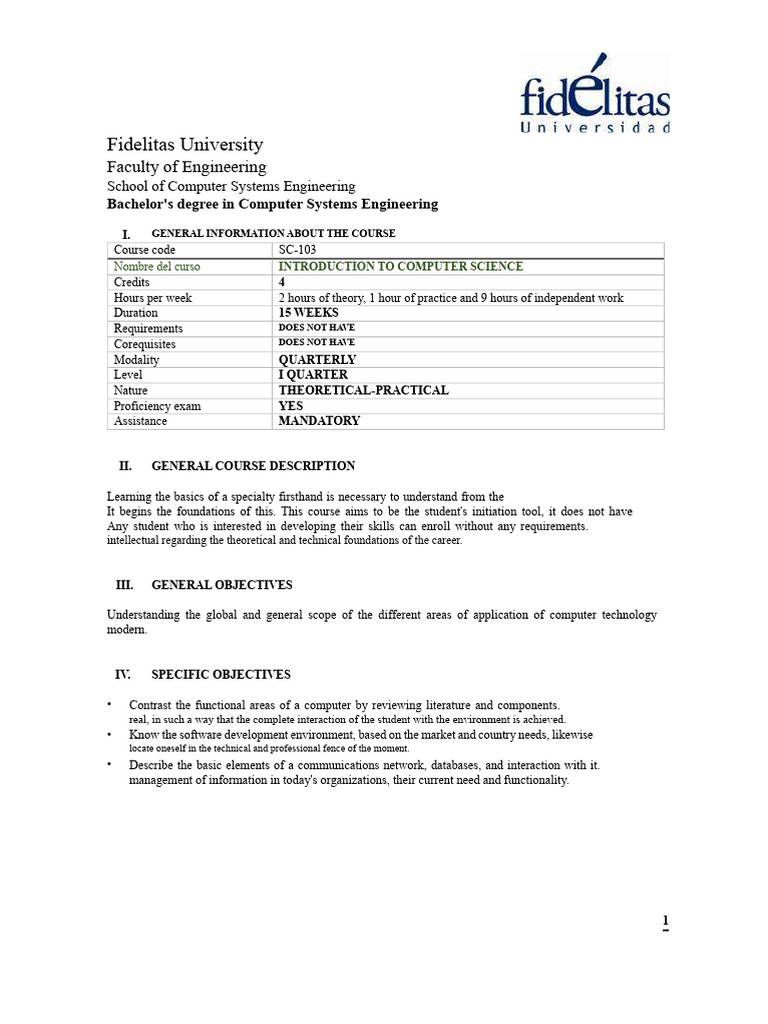 fidélitas
Universidad

Fidelitas University
Faculty of Engineering
School of Computer Systems Engineering
Bachelor's degree in Computer Systems Engineering

I. GENERAL INFORMATION ABOUT THE COURSE

| Course code | SC-103 |
|---|---|
| Nombre del curso | INTRODUCTION TO COMPUTER SCIENCE |
| Credits | 4 |
| Hours per week | 2 hours of theory, 1 hour of practice and 9 hours of independent work |
| Duration | 15 WEEKS |
| Requirements | DOES NOT HAVE |
| Corequisites | DOES NOT HAVE |
| Modality | QUARTERLY |
| Level | I QUARTER |
| Nature | THEORETICAL-PRACTICAL |
| Proficiency exam | YES |
| Assistance | MANDATORY |

II. GENERAL COURSE DESCRIPTION

Learning the basics of a specialty firsthand is necessary to understand from the
It begins the foundations of this. This course aims to be the student's initiation tool, it does not have
Any student who is interested in developing their skills can enroll without any requirements.
intellectual regarding the theoretical and technical foundations of the career.

III. GENERAL OBJECTIVES

Understanding the global and general scope of the different areas of application of computer technology modern.

IV. SPECIFIC OBJECTIVES

• Contrast the functional areas of a computer by reviewing literature and components.
real, in such a way that the complete interaction of the student with the environment is achieved.
• Know the software development environment, based on the market and country needs, likewise
locate oneself in the technical and professional fence of the moment.
• Describe the basic elements of a communications network, databases, and interaction with it.
management of information in today's organizations, their current need and functionality.

1